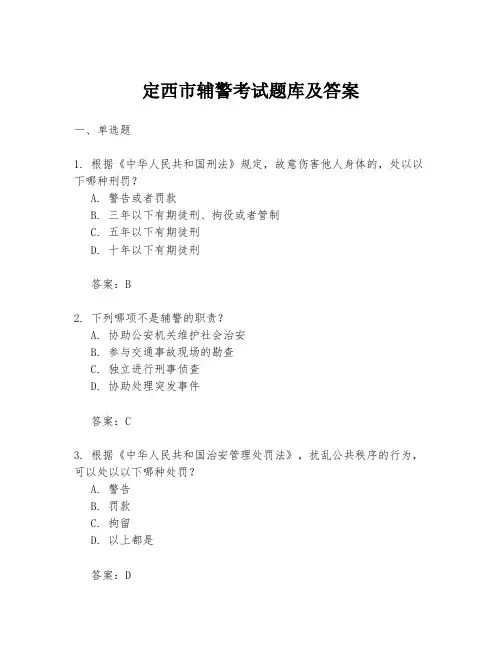 定西市辅警考试题库及答案

一、单选题

1. 根据《中华人民共和国刑法》规定，故意伤害他人身体的，处以以下哪种刑罚？
A. 警告或者罚款
B. 三年以下有期徒刑、拘役或者管制
C. 五年以下有期徒刑
D. 十年以下有期徒刑

答案：B

2. 下列哪项不是辅警的职责？
A. 协助公安机关维护社会治安
B. 参与交通事故现场的勘查
C. 独立进行刑事侦查
D. 协助处理突发事件

答案：C

3. 根据《中华人民共和国治安管理处罚法》，扰乱公共秩序的行为，可以处以以下哪种处罚？
A. 警告
B. 罚款
C. 拘留
D. 以上都是

答案：D